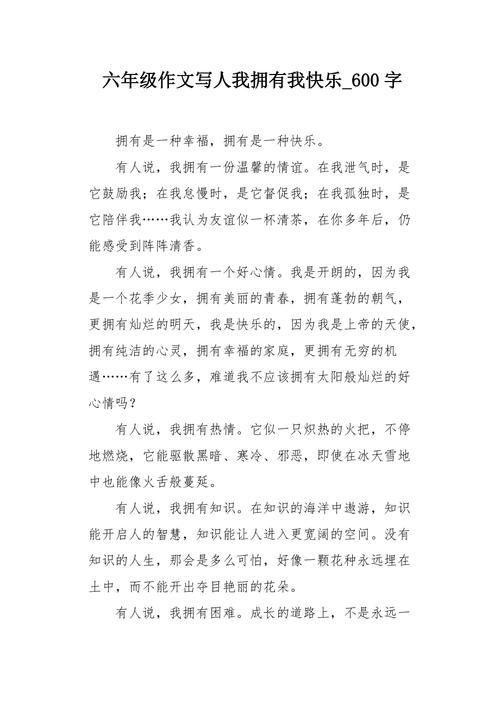 六年级作文写人我拥有我快乐_600 字

拥有是一种幸福，拥有是一种快乐。

有人说，我拥有一份温馨的情谊。在我泄气时，是它鼓励我；在我怠慢时，是它督促我；在我孤独时，是它陪伴我……我认为友谊似一杯清茶，在你多年后，仍能感受到阵阵清香。

有人说，我拥有一个好心情。我是开朗的，因为我是一个花季少女，拥有美丽的青春，拥有蓬勃的朝气，更拥有灿烂的明天，我是快乐的，因为我是上帝的天使，拥有纯洁的心灵，拥有幸福的家庭，更拥有无穷的机遇……有了这么多，难道我不应该拥有太阳般灿烂的好心情吗？

有人说，我拥有热情。它似一只炽热的火把，不停地燃烧，它能驱散黑暗、寒冷、邪恶，即使在冰天雪地中也能像火舌般蔓延。

有人说，我拥有知识。在知识的海洋中遨游，知识能开启人的智慧，知识能让人进入更宽阔的空间。没有知识的人生，那会是多么可怕，好像一颗花种永远埋在土中，而不能开出夺目艳丽的花朵。

有人说，我拥有困难。成长的道路上，不是永远一